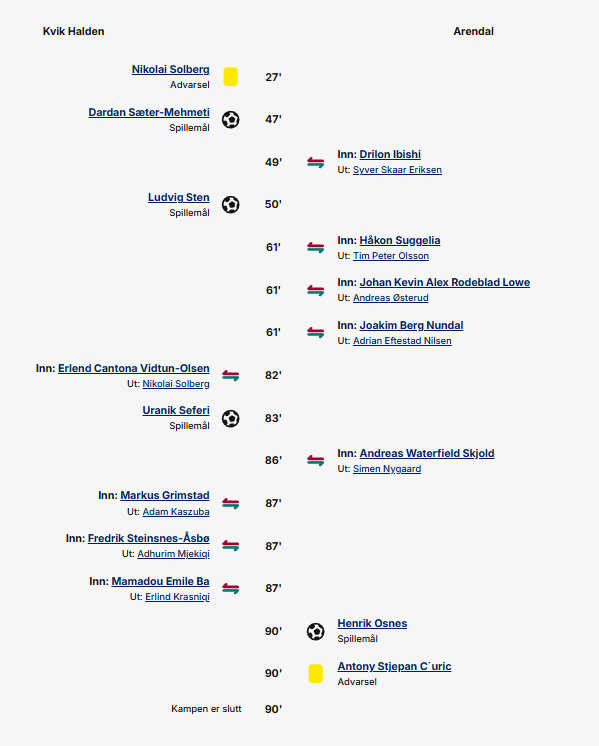 Kvik Halden

Arendal

Nikolai Solberg
Advarsel
27'

Dardan Sæter-Mehmeti
Spillemål
47'

49'
Inn: Drilon Ibishi
Ut: Syver Skaar Eriksen

Ludvig Sten
Spillemål
50'

61'
Inn: Håkon Suggelia
Ut: Tim Peter Olsson

61'
Inn: Johan Kevin Alex Rodeblad Lowe
Ut: Andreas Østerud

61'
Inn: Joakim Berg Nundal
Ut: Adrian Eftestad Nilsen

Inn: Erlend Cantona Vidtun-Olsen
Ut: Nikolai Solberg
82'

Uranik Seferi
Spillemål
83'

86'
Inn: Andreas Waterfield Skjold
Ut: Simen Nygaard

Inn: Markus Grimstad
Ut: Adam Kaszuba
87'

Inn: Fredrik Steinsnes-Åsbø
Ut: Adhurim Mjekiqi
87'

Inn: Mamadou Emile Ba
Ut: Erlind Krasniqi
87'

90'
Henrik Osnes
Spillemål

90'
Antony Stjepan C´uric
Advarsel

Kampen er slutt
90'